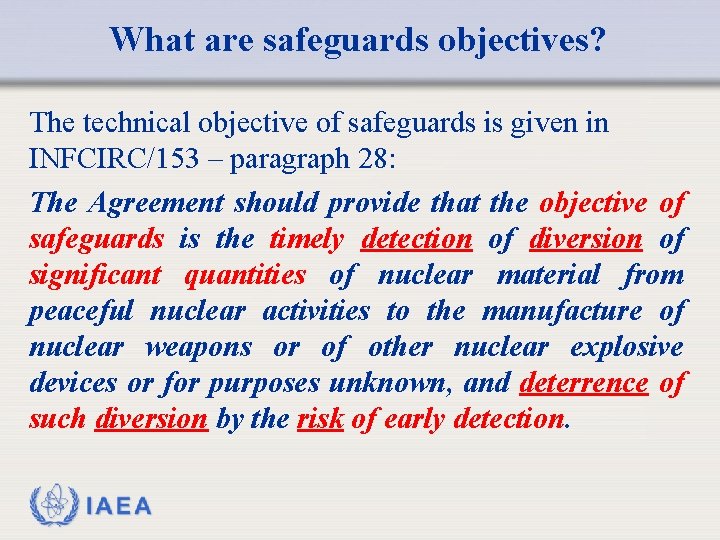 What are safeguards objectives?

The technical objective of safeguards is given in INFCIRC/153 – paragraph 28:

The Agreement should provide that the objective of safeguards is the timely detection of diversion of significant quantities of nuclear material from peaceful nuclear activities to the manufacture of nuclear weapons or of other nuclear explosive devices or for purposes unknown, and deterrence of such diversion by the risk of early detection.

IAEA